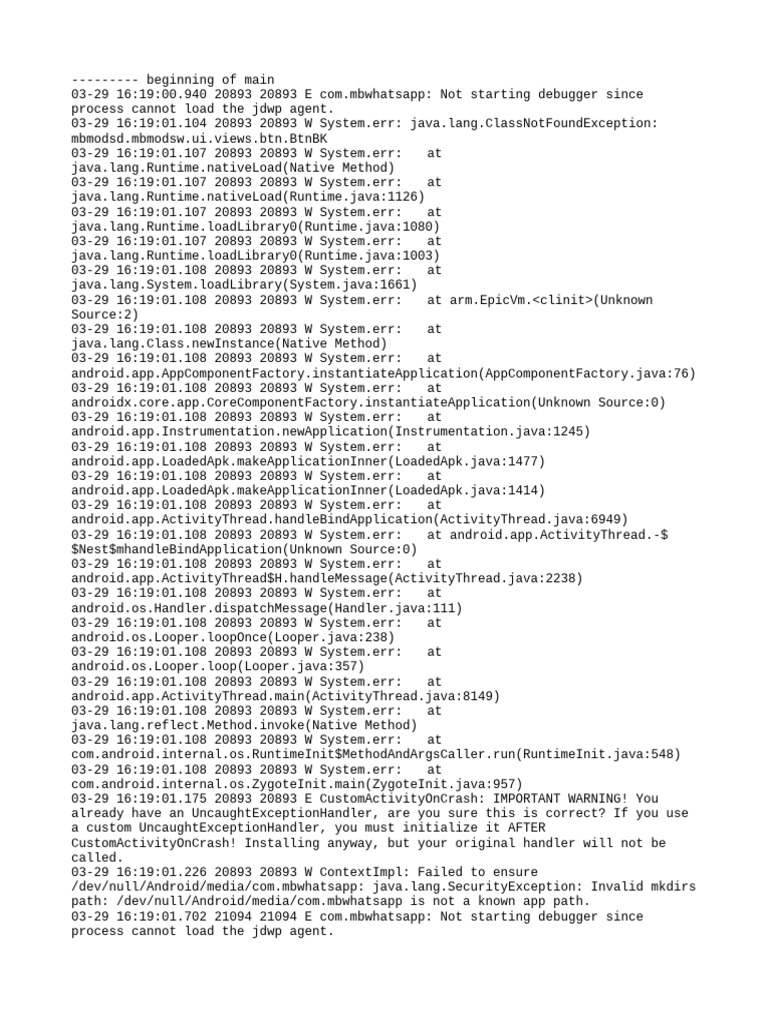 --------- beginning of main
03-29 16:19:00.940 20893 20893 E com.mbwhatsapp: Not starting debugger since process cannot load the jdwp agent.
03-29 16:19:01.104 20893 20893 W System.err: java.lang.ClassNotFoundException: mbmodsd.mbmodsw.ui.views.btn.BtnBK
03-29 16:19:01.107 20893 20893 W System.err: at java.lang.Runtime.nativeLoad(Native Method)
03-29 16:19:01.107 20893 20893 W System.err: at java.lang.Runtime.nativeLoad(Runtime.java:1126)
03-29 16:19:01.107 20893 20893 W System.err: at java.lang.Runtime.loadLibrary0(Runtime.java:1080)
03-29 16:19:01.107 20893 20893 W System.err: at java.lang.Runtime.loadLibrary0(Runtime.java:1003)
03-29 16:19:01.108 20893 20893 W System.err: at java.lang.System.loadLibrary(System.java:1661)
03-29 16:19:01.108 20893 20893 W System.err: at arm.EpicVm.<clinit>(Unknown Source:2)
03-29 16:19:01.108 20893 20893 W System.err: at java.lang.Class.newInstance(Native Method)
03-29 16:19:01.108 20893 20893 W System.err: at android.app.AppComponentFactory.instantiateApplication(AppComponentFactory.java:76)
03-29 16:19:01.108 20893 20893 W System.err: at androidx.core.app.CoreComponentFactory.instantiateApplication(Unknown Source:0)
03-29 16:19:01.108 20893 20893 W System.err: at android.app.Instrumentation.newApplication(Instrumentation.java:1245)
03-29 16:19:01.108 20893 20893 W System.err: at android.app.LoadedApk.makeApplicationInner(LoadedApk.java:1477)
03-29 16:19:01.108 20893 20893 W System.err: at android.app.LoadedApk.makeApplicationInner(LoadedApk.java:1414)
03-29 16:19:01.108 20893 20893 W System.err: at android.app.ActivityThread.handleBindApplication(ActivityThread.java:6949)
03-29 16:19:01.108 20893 20893 W System.err: at android.app.ActivityThread.-$$Nest$mhandleBindApplication(Unknown Source:0)
03-29 16:19:01.108 20893 20893 W System.err: at android.app.ActivityThread$H.handleMessage(ActivityThread.java:2238)
03-29 16:19:01.108 20893 20893 W System.err: at android.os.Handler.dispatchMessage(Handler.java:111)
03-29 16:19:01.108 20893 20893 W System.err: at android.os.Looper.loopOnce(Looper.java:238)
03-29 16:19:01.108 20893 20893 W System.err: at android.os.Looper.loop(Looper.java:357)
03-29 16:19:01.108 20893 20893 W System.err: at android.app.ActivityThread.main(ActivityThread.java:8149)
03-29 16:19:01.108 20893 20893 W System.err: at java.lang.reflect.Method.invoke(Native Method)
03-29 16:19:01.108 20893 20893 W System.err: at com.android.internal.os.RuntimeInit$MethodAndArgsCaller.run(RuntimeInit.java:548)
03-29 16:19:01.108 20893 20893 W System.err: at com.android.internal.os.ZygoteInit.main(ZygoteInit.java:957)
03-29 16:19:01.175 20893 20893 E CustomActivityOnCrash: IMPORTANT WARNING! You already have an UncaughtExceptionHandler, are you sure this is correct? If you use a custom UncaughtExceptionHandler, you must initialize it AFTER CustomActivityOnCrash! Installing anyway, but your original handler will not be called.
03-29 16:19:01.226 20893 20893 W ContextImpl: Failed to ensure /dev/null/Android/media/com.mbwhatsapp: java.lang.SecurityException: Invalid mkdirs path: /dev/null/Android/media/com.mbwhatsapp is not a known app path.
03-29 16:19:01.702 21094 21094 E com.mbwhatsapp: Not starting debugger since process cannot load the jdwp agent.